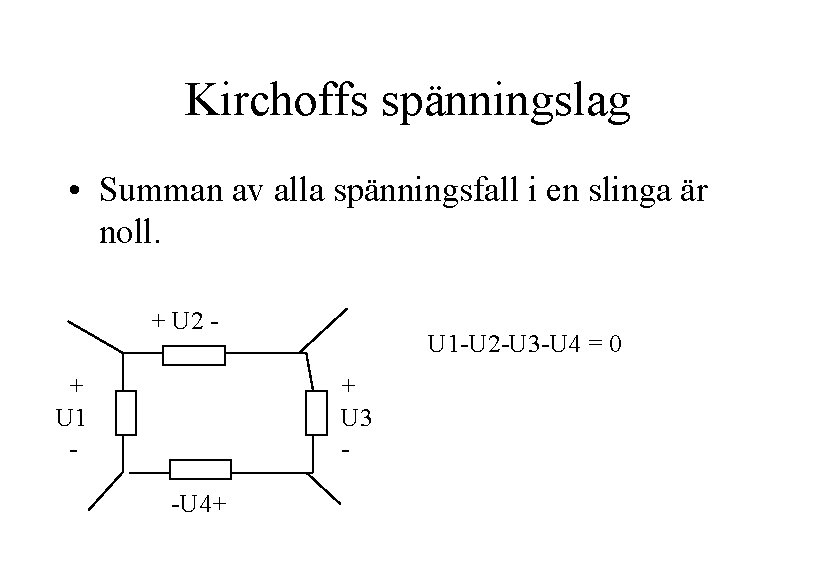 Kirchoffs spänningslag

• Summan av alla spänningsfall i en slinga är noll.

+ U2 -

+
U1
-

+
U3
-

-U4+

U1-U2-U3-U4 = 0